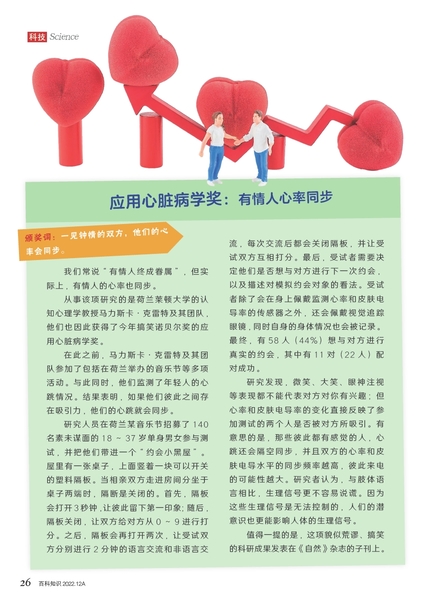 科技 Science

应用心脏病学奖：有情人心率同步

颁奖词：一见钟情的双方，他们的心率会同步。

我们常说“有情人终成眷属”，但实际上，有情人的心率也同步。

从事该项研究的是荷兰莱顿大学的认知心理学教授马力斯卡·克雷特及其团队，他们也因此获得了今年搞笑诺贝尔奖的应用心脏病学奖。

在此之前，马力斯卡·克雷特及其团队参加了包括在荷兰举办的音乐节等多项活动。与此同时，他们监测了年轻人的心跳情况。结果表明，如果他们彼此之间存在吸引力，他们的心跳就会同步。

研究人员在荷兰某音乐节招募了140名素未谋面的18～37岁单身男女参与测试，并把他们带进一个“约会小黑屋”。屋里有一张桌子，上面竖着一块可以开关的塑料隔板。当相亲双方走进房间分坐于桌子两端时，隔断是关闭的。首先，隔板会打开3秒钟，让彼此留下第一印象；随后，隔板关闭，让双方给对方从0～9进行打分。之后，隔板会再打开两次，让受试双方分别进行2分钟的语言交流和非语言交流，每次交流后都会关闭隔板，并让受试双方互相打分。最后，受试者需要决定他们是否想与对方进行下一次约会，以及描述对模拟约会对象的看法。受试者除了会在身上佩戴监测心率和皮肤电导率的传感器之外，还会佩戴视觉追踪眼镜，同时自身的身体情况也会被记录。最终，有58人（44%）想与对方进行真实的约会，其中有11对（22人）配对成功。

研究发现，微笑、大笑、眼神注视等表现都不能代表对方对你有兴趣；但心率和皮肤电导率的变化直接反映了参加测试的两个人是否被对方所吸引。有意思的是，那些彼此都有感觉的人，心跳还会隔空同步，并且双方的心率和皮肤电导水平的同步频率越高，彼此来电的可能性越大。研究者认为，与肢体语言相比，生理信号更不容易说谎。因为这些生理信号是无法控制的，人们的潜意识也更能影响人体的生理信号。

值得一提的是，这项貌似荒谬、搞笑的科研成果发表在《自然》杂志的子刊上。

26 百科知识 2022.12A